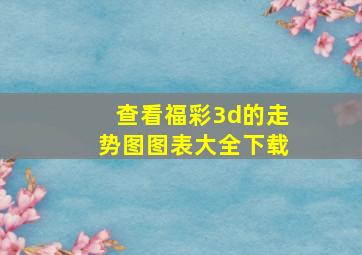 查看福彩3d的走势图图表大全下载